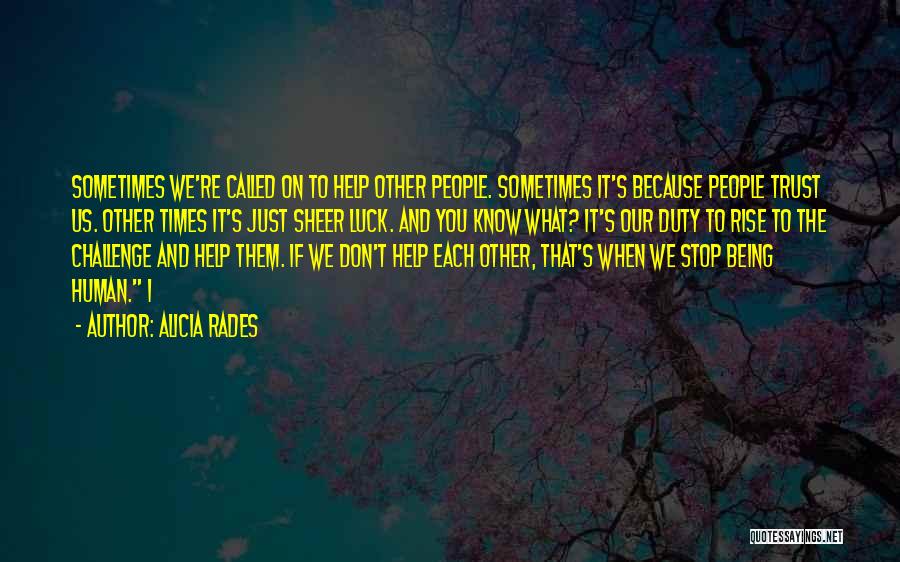 SOMETIMES WE'RE CALLED ON TO HELP OTHER PEOPLE. SOMETIMES IT'S BECAUSE PEOPLE TRUST US. OTHER TIMES IT'S JUST SHEER LUCK. AND YOU KNOW WHAT? IT'S OUR DUTY TO RISE TO THE CHALLENGE AND HELP THEM. IF WE DON'T HELP EACH OTHER, THAT'S WHEN WE STOP BEING HUMAN." I

- AUTHOR: ALICIA RADES

QUOTESSAYINGS.NET